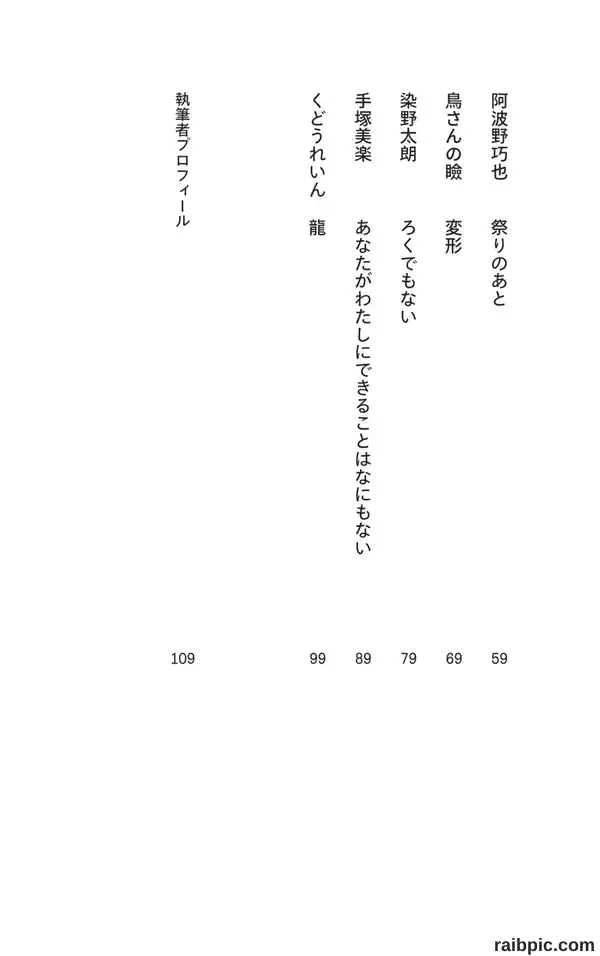 阿波野巧也 祭りのあと 59

鳥さんの瞼 変形 69

染野太朗 ろくでもない 79

手塚美楽 あなたがわたしにできることはなにもない 89

くどうれいん 龍 99

執筆者プロフィール 109

raibpic.com